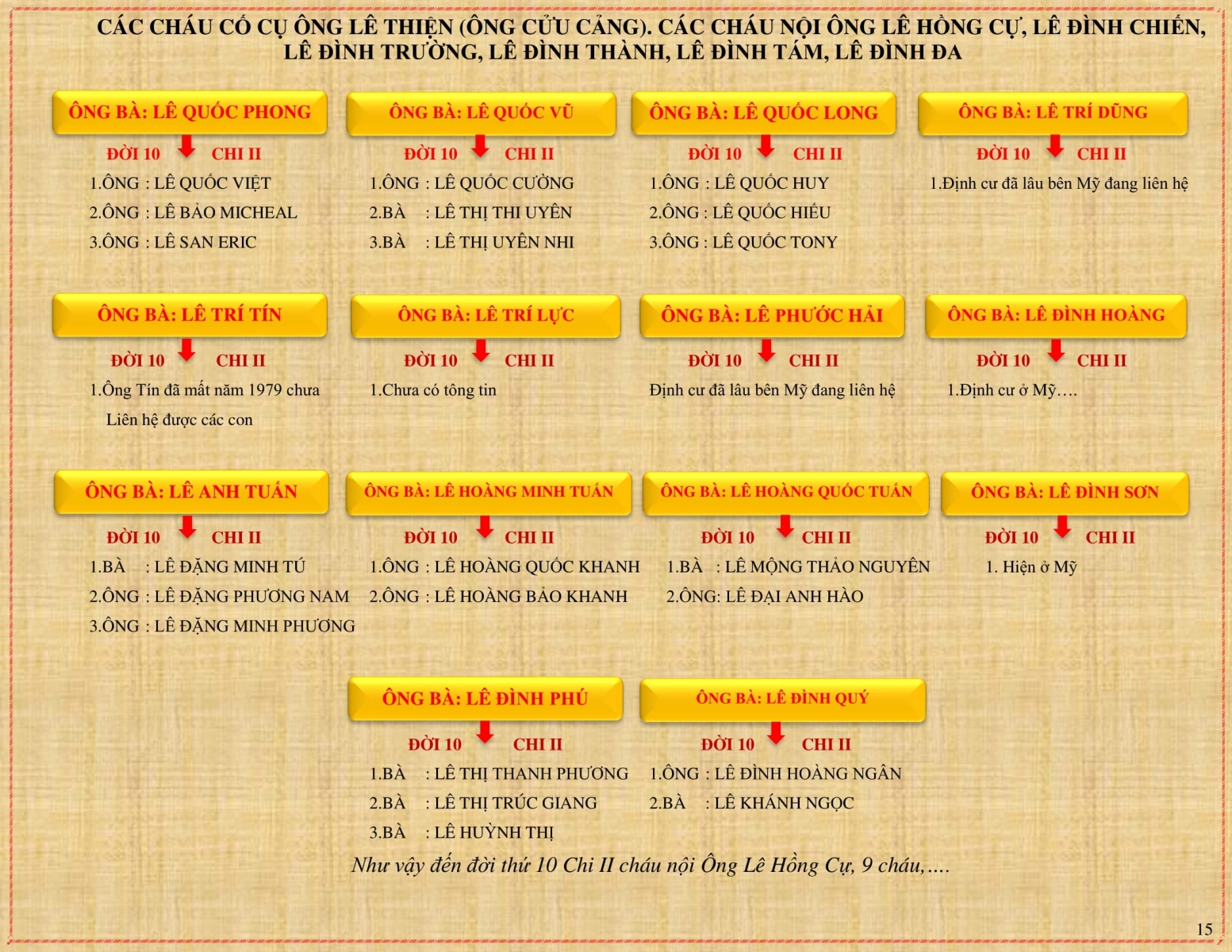 CÁC CHÁU CỐ CỤ ÔNG LÊ THIỆN (ÔNG CỬU CẢNG). CÁC CHÁU NỘI ÔNG LÊ HỒNG CỰ, LÊ ĐÌNH CHIẾN, LÊ ĐÌNH TRƯỜNG, LÊ ĐÌNH THÀNH, LÊ ĐÌNH TÁM, LÊ ĐÌNH ĐA

ÔNG BÀ: LÊ QUỐC PHONG
ĐỜI 10 CHI II
1.ÔNG : LÊ QUỐC VIỆT
2.ÔNG : LÊ BẢO MICHEAL
3.ÔNG : LÊ SAN ERIC

ÔNG BÀ: LÊ QUỐC VŨ
ĐỜI 10 CHI II
1.ÔNG : LÊ QUỐC CƯỜNG
2.BÀ : LÊ THỊ THI UYÊN
3.BÀ : LÊ THỊ UYÊN NHI

ÔNG BÀ: LÊ QUỐC LONG
ĐỜI 10 CHI II
1.ÔNG : LÊ QUỐC HUY
2.ÔNG : LÊ QUỐC HIẾU
3.ÔNG : LÊ QUỐC TONY

ÔNG BÀ: LÊ TRÍ DŨNG
ĐỜI 10 CHI II
1.Định cư đã lâu bên Mỹ đang liên hệ

ÔNG BÀ: LÊ TRÍ TÍN
ĐỜI 10 CHI II
1.Ông Tín đã mất năm 1979 chưa Liên hệ được các con

ÔNG BÀ: LÊ TRÍ LỰC
ĐỜI 10 CHI II
1.Chưa có tông tin

ÔNG BÀ: LÊ PHƯỚC HẢI
ĐỜI 10 CHI II
Định cư đã lâu bên Mỹ đang liên hệ

ÔNG BÀ: LÊ ĐÌNH HOÀNG
ĐỜI 10 CHI II
1.Định cư ở Mỹ….

ÔNG BÀ: LÊ ANH TUẤN
ĐỜI 10 CHI II
1.BÀ : LÊ ĐẶNG MINH TÚ
2.ÔNG : LÊ ĐẶNG PHƯƠNG NAM
3.ÔNG : LÊ ĐẶNG MINH PHƯƠNG

ÔNG BÀ: LÊ HOÀNG MINH TUẤN
ĐỜI 10 CHI II
1.ÔNG : LÊ HOÀNG QUỐC KHANH
2.ÔNG : LÊ HOÀNG BẢO KHANH

ÔNG BÀ: LÊ HOÀNG QUỐC TUẤN
ĐỜI 10 CHI II
1.BÀ : LÊ MỘNG THẢO NGUYÊN
2.ÔNG: LÊ ĐẠI ANH HÀO

ÔNG BÀ: LÊ ĐÌNH SƠN
ĐỜI 10 CHI II
1. Hiện ở Mỹ

ÔNG BÀ: LÊ ĐÌNH PHÚ
ĐỜI 10 CHI II
1.BÀ : LÊ THỊ THANH PHƯƠNG
2.BÀ : LÊ THỊ TRÚC GIANG
3.BÀ : LÊ HUỲNH THỊ

ÔNG BÀ: LÊ ĐÌNH QUÝ
ĐỜI 10 CHI II
1.ÔNG : LÊ ĐÌNH HOÀNG NGÂN
2.BÀ : LÊ KHÁNH NGỌC

Như vậy đến đời thứ 10 Chi II cháu nội Ông Lê Hồng Cự, 9 cháu,….

15